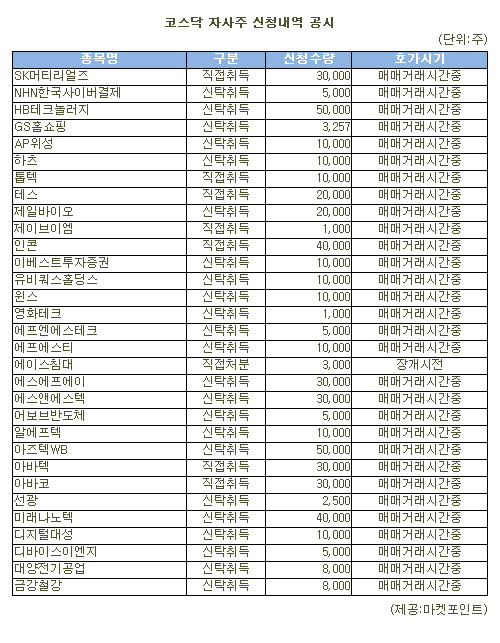 코스닥 자사주 신청내역 공시

(단위:주)

| 종목명 | 구분 | 신청수량 | 호가시기 |
|---|---|---|---|
| SK머티리얼즈 | 직접취득 | 30,000 | 매매거래시간중 |
| NHN한국사이버결제 | 신탁취득 | 5,000 | 매매거래시간중 |
| HB테크놀러지 | 신탁취득 | 50,000 | 매매거래시간중 |
| GS홈쇼핑 | 신탁취득 | 3,257 | 매매거래시간중 |
| AP위성 | 신탁취득 | 10,000 | 매매거래시간중 |
| 하츠 | 신탁취득 | 10,000 | 매매거래시간중 |
| 톱텍 | 직접취득 | 10,000 | 매매거래시간중 |
| 테스 | 직접취득 | 20,000 | 매매거래시간중 |
| 제일바이오 | 신탁취득 | 20,000 | 매매거래시간중 |
| 제이브이엠 | 직접취득 | 1,000 | 매매거래시간중 |
| 인콘 | 직접취득 | 40,000 | 매매거래시간중 |
| 이베스트투자증권 | 신탁취득 | 10,000 | 매매거래시간중 |
| 유비쿼스홀딩스 | 신탁취득 | 10,000 | 매매거래시간중 |
| 윈스 | 신탁취득 | 10,000 | 매매거래시간중 |
| 영화테크 | 신탁취득 | 1,000 | 매매거래시간중 |
| 에프엔에스테크 | 신탁취득 | 5,000 | 매매거래시간중 |
| 에프에스티 | 신탁취득 | 10,000 | 매매거래시간중 |
| 에이스침대 | 직접처분 | 3,000 | 장개시전 |
| 에스에프에이 | 신탁취득 | 30,000 | 매매거래시간중 |
| 에스앤에스텍 | 신탁취득 | 30,000 | 매매거래시간중 |
| 어보브반도체 | 신탁취득 | 5,000 | 매매거래시간중 |
| 알에프텍 | 신탁취득 | 10,000 | 매매거래시간중 |
| 아즈텍WB | 신탁취득 | 50,000 | 매매거래시간중 |
| 아바텍 | 직접취득 | 30,000 | 매매거래시간중 |
| 아바코 | 직접취득 | 30,000 | 매매거래시간중 |
| 선광 | 신탁취득 | 2,500 | 매매거래시간중 |
| 미래나노텍 | 신탁취득 | 40,000 | 매매거래시간중 |
| 디지털대성 | 신탁취득 | 10,000 | 매매거래시간중 |
| 디바이스이엔지 | 신탁취득 | 5,000 | 매매거래시간중 |
| 대양전기공업 | 신탁취득 | 8,000 | 매매거래시간중 |
| 금강철강 | 신탁취득 | 8,000 | 매매거래시간중 |

(제공:마켓포인트)